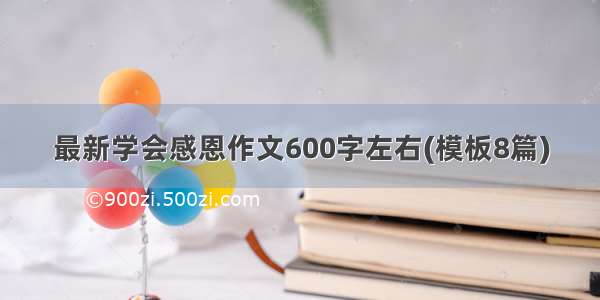 最新学会感恩作文600字左右(模板8篇)

©900zi.500zi.com